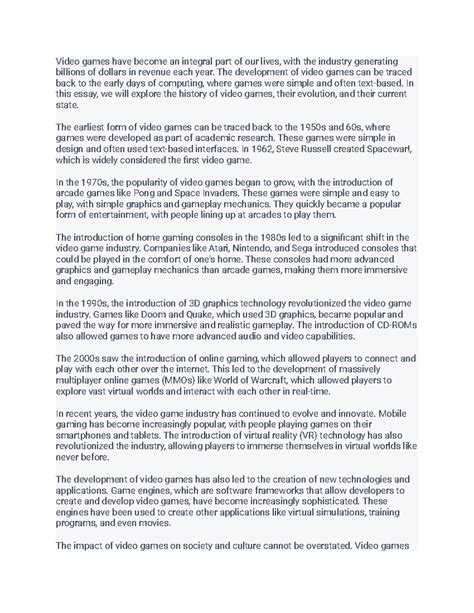 Video games have become an integral part of our lives, with the industry generating billions of dollars in revenue each year. The development of video games can be traced back to the early days of computing, where games were simple and often text-based. In this essay, we will explore the history of video games, their evolution, and their current state.

The earliest form of video games can be traced back to the 1950s and 60s, where games were developed as part of academic research. These games were simple in design and often used text-based interfaces. In 1962, Steve Russell created Spacewar!, which is widely considered the first video game.

In the 1970s, the popularity of video games began to grow, with the introduction of arcade games like Pong and Space Invaders. These games were simple and easy to play, with simple graphics and gameplay mechanics. They quickly became a popular form of entertainment, with people lining up at arcades to play them.

The introduction of home gaming consoles in the 1980s led to a significant shift in the video game industry. Companies like Atari, Nintendo, and Sega introduced consoles that could be played in the comfort of one's home. These consoles had more advanced graphics and gameplay mechanics than arcade games, making them more immersive and engaging.

In the 1990s, the introduction of 3D graphics technology revolutionized the video game industry. Games like Doom and Quake, which used 3D graphics, became popular and paved the way for more immersive and realistic gameplay. The introduction of CD-ROMs also allowed games to have more advanced audio and video capabilities.

The 2000s saw the introduction of online gaming, which allowed players to connect and play with each other over the internet. This led to the development of massively multiplayer online games (MMOs) like World of Warcraft, which allowed players to explore vast virtual worlds and interact with each other in real-time.

In recent years, the video game industry has continued to evolve and innovate. Mobile gaming has become increasingly popular, with people playing games on their smartphones and tablets. The introduction of virtual reality (VR) technology has also revolutionized the industry, allowing players to immerse themselves in virtual worlds like never before.

The development of video games has also led to the creation of new technologies and applications. Game engines, which are software frameworks that allow developers to create and develop video games, have become increasingly sophisticated. These engines have been used to create other applications like virtual simulations, training programs, and even movies.

The impact of video games on society and culture cannot be overstated. Video games